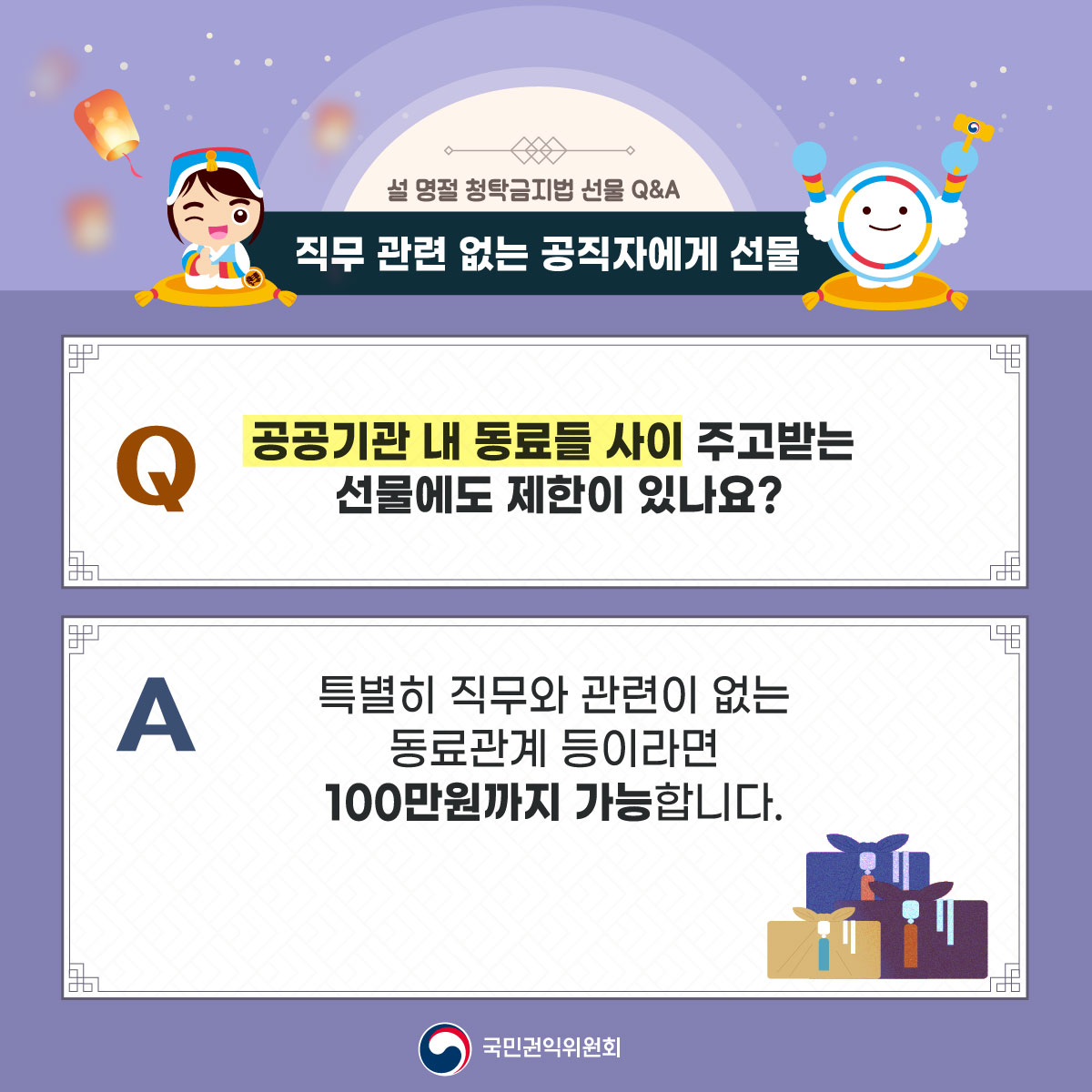 설 명절 청탁금지법 선물 Q&A

직무 관련 없는 공직자에게 선물

Q

공공기관 내 동료들 사이 주고받는 선물에도 제한이 있나요?

A

특별히 직무와 관련이 없는 동료관계 등이라면 100만원까지 가능합니다.

국민권익위원회